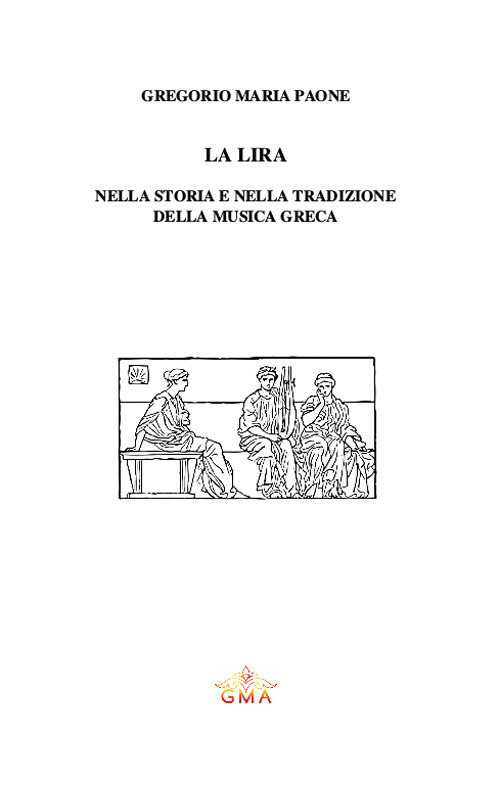 GREGORIO MARIA PAONE

LA LIRA

NELLA STORIA E NELLA TRADIZIONE DELLA MUSICA GRECA

GMA